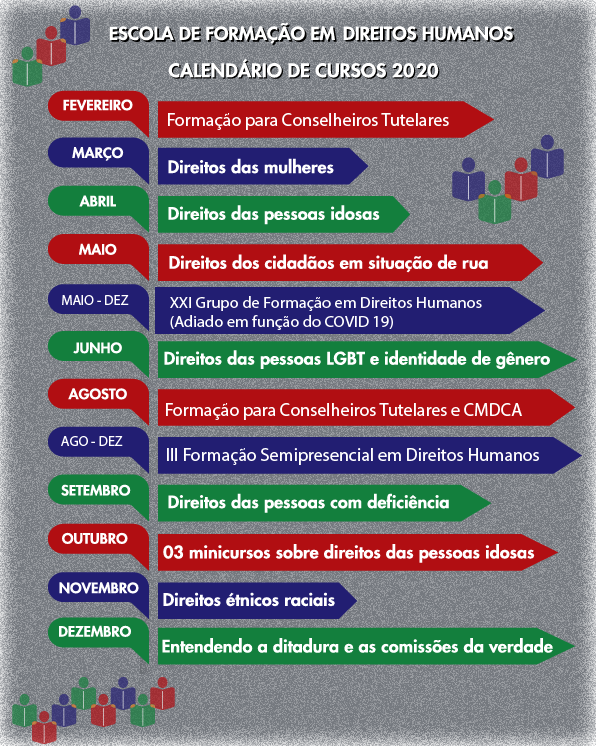 ESCOLA DE FORMAÇÃO EM DIREITOS HUMANOS

CALENDÁRIO DE CURSOS 2020

FEVEREIRO
Formação para Conselheiros Tutelares

MARÇO
Direitos das mulheres

ABRIL
Direitos das pessoas idosas

MAIO
Direitos dos cidadãos em situação de rua

MAIO - DEZ
XXI Grupo de Formação em Direitos Humanos (Adiado em função do COVID 19)

JUNHO
Direitos das pessoas LGBT e identidade de gênero

AGOSTO
Formação para Conselheiros Tutelares e CMDCA

AGO - DEZ
III Formação Semipresencial em Direitos Humanos

SETEMBRO
Direitos das pessoas com deficiência

OUTUBRO
03 minicursos sobre direitos das pessoas idosas

NOVEMBRO
Direitos étnicos raciais

DEZEMBRO
Entendendo a ditadura e as comissões da verdade